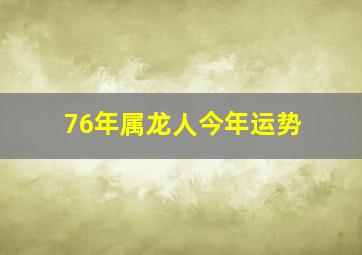 76年属龙人今年运势